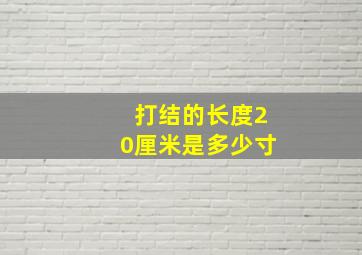 打结的长度20厘米是多少寸